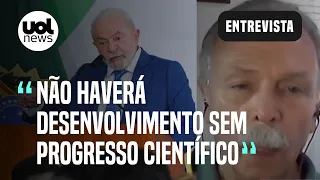 uol news

ENTREVISTA

"NÃO HAVERÁ DESENVOLVIMENTO SEM PROGRESSO CIENTÍFICO"